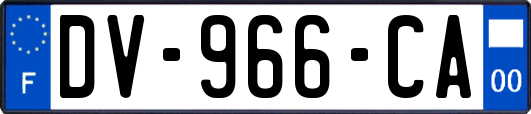 F

DV-966-CA

00